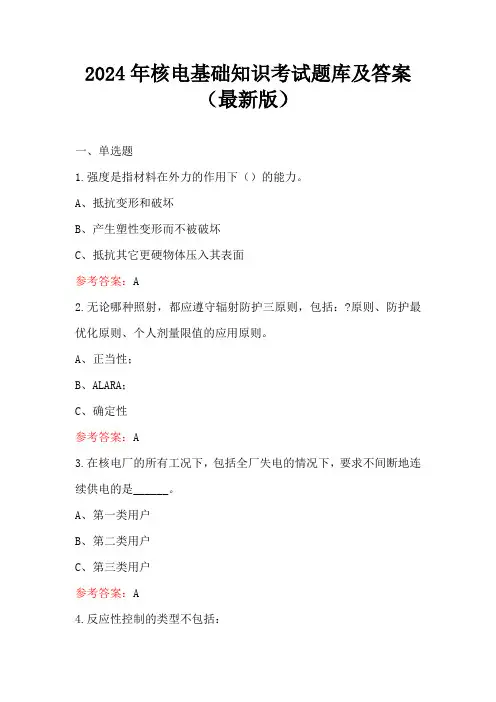 2024年核电基础知识考试题库及答案（最新版）

一、单选题

1.强度是指材料在外力的作用下（）的能力。

A、抵抗变形和破坏

B、产生塑性变形而不被破坏

C、抵抗其它更硬物体压入其表面

参考答案：A

2.无论哪种照射，都应遵守辐射防护三原则，包括：?原则、防护最优化原则、个人剂量限值的应用原则。

A、正当性；

B、ALARA；

C、确定性

参考答案：A

3.在核电厂的所有工况下，包括全厂失电的情况下，要求不间断地连续供电的是______。

A、第一类用户

B、第二类用户

C、第三类用户

参考答案：A

4.反应性控制的类型不包括：